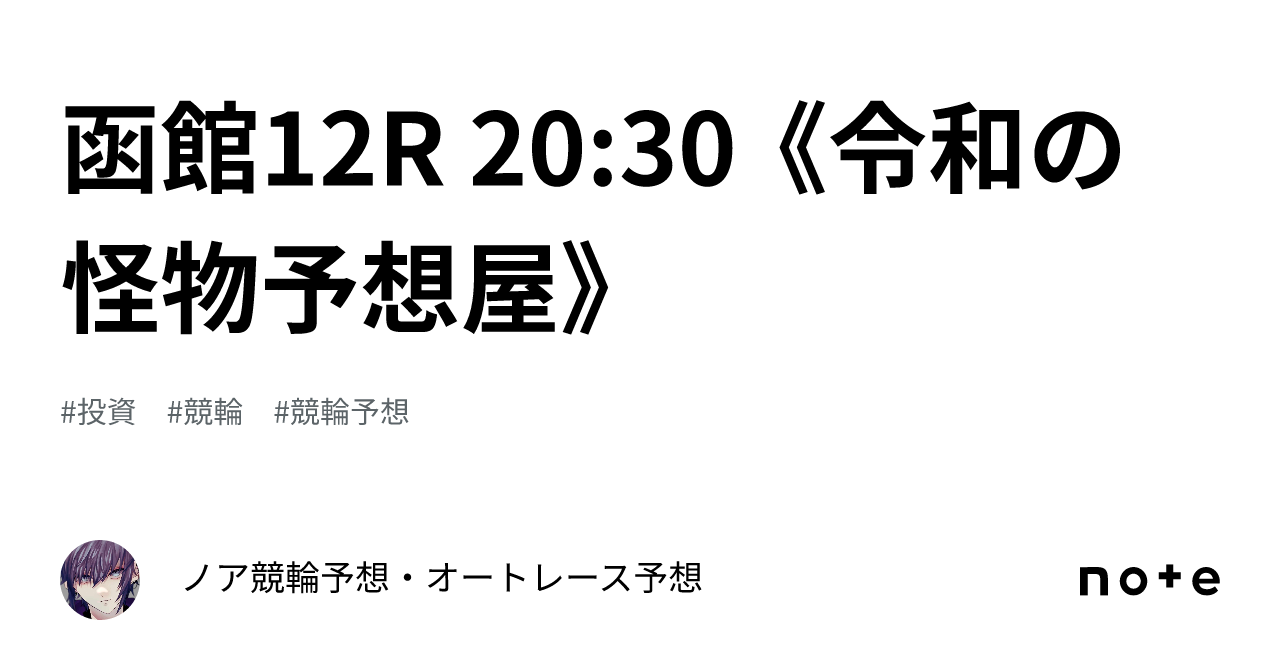 函館12R 20:30《令和の怪物予想屋》

#投資　#競輪　#競輪予想

ノア競輪予想・オートレース予想

note